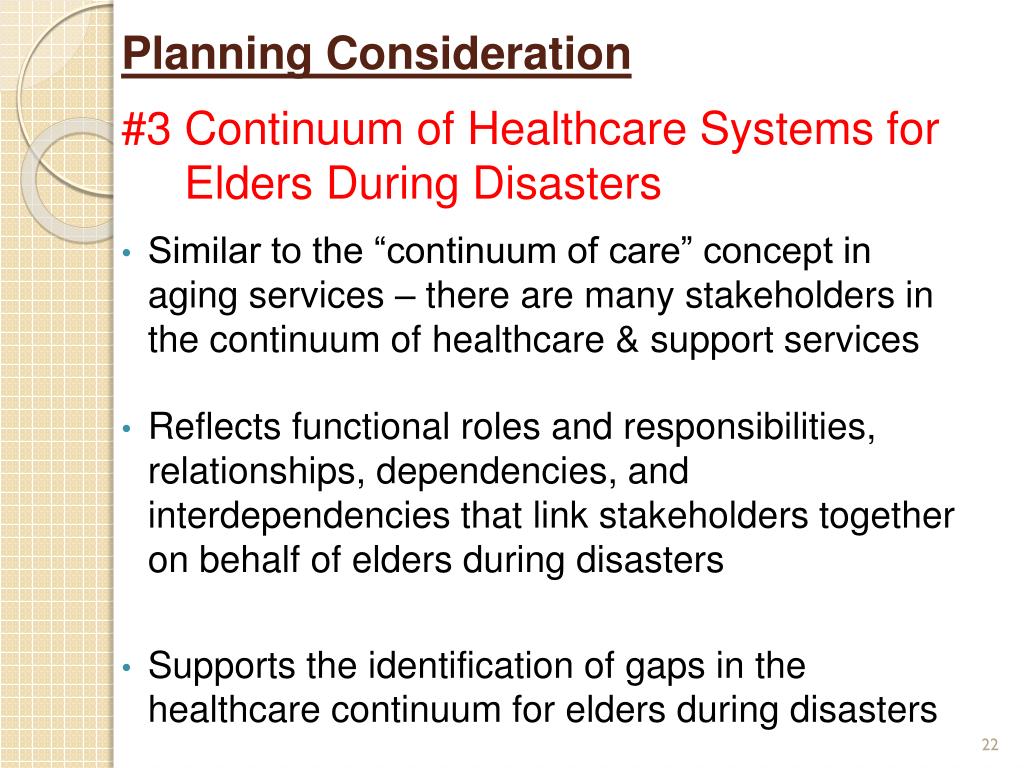 Planning Consideration

#3 Continuum of Healthcare Systems for Elders During Disasters

• Similar to the “continuum of care” concept in aging services – there are many stakeholders in the continuum of healthcare & support services

• Reflects functional roles and responsibilities, relationships, dependencies, and interdependencies that link stakeholders together on behalf of elders during disasters

• Supports the identification of gaps in the healthcare continuum for elders during disasters

22